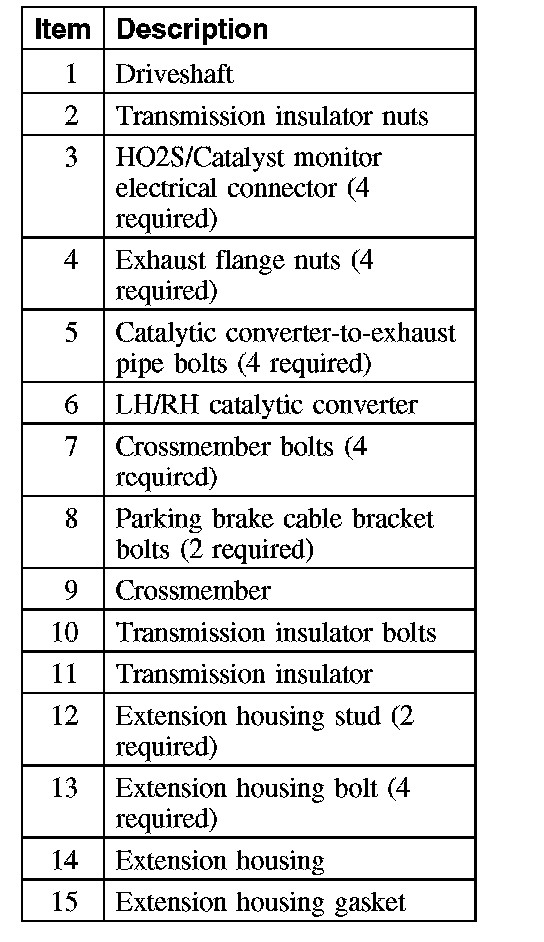 | Item | Description |
|---|---|
| 1 | Driveshaft |
| 2 | Transmission insulator nuts |
| 3 | HO2S/Catalyst monitor electrical connector (4 required) |
| 4 | Exhaust flange nuts (4 required) |
| 5 | Catalytic converter-to-exhaust pipe bolts (4 required) |
| 6 | LH/RH catalytic converter |
| 7 | Crossmember bolts (4 required) |
| 8 | Parking brake cable bracket bolts (2 required) |
| 9 | Crossmember |
| 10 | Transmission insulator bolts |
| 11 | Transmission insulator |
| 12 | Extension housing stud (2 required) |
| 13 | Extension housing bolt (4 required) |
| 14 | Extension housing |
| 15 | Extension housing gasket |